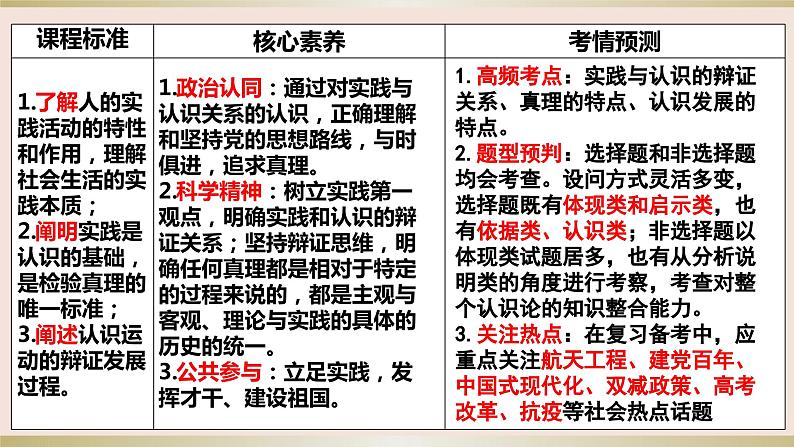 | 课程标准 | 核心素养 | 考情预测 |
|---|---|---|
| 1.了解人的实践活动的特性和作用，理解社会生活的实践本质；<br>2.阐明实践是认识的基础，是检验真理的唯一标准；<br>3.阐述认识运动的辩证发展过程。 | 1.政治认同：通过对实践与认识关系的认识，正确理解和坚持党的思想路线，与时俱进，追求真理。<br>2.科学精神：树立实践第一观点，明确实践和认识的辩证关系；坚持辩证思维，明确任何真理都是相对于特定的过程来说的，都是主观与客观、理论与实践的具体的历史的统一。<br>3.公共参与：立足实践，发挥才干、建设祖国。 | 1. 高频考点：实践与认识的辩证关系、真理的特点、认识发展的特点。<br>2. 题型预判：选择题和非选择题均会考查。设问方式灵活多变，选择题既有体现类和启示类，也有依据类、认识类；非选择题以体现类试题居多，也有从分析说明类的角度进行考察，考查对整个认识论的知识整合能力。<br>3. 关注热点：在复习备考中，应重点关注航天工程、建党百年、中国式现代化、双减政策、高考改革、抗疫等社会热点话题 |